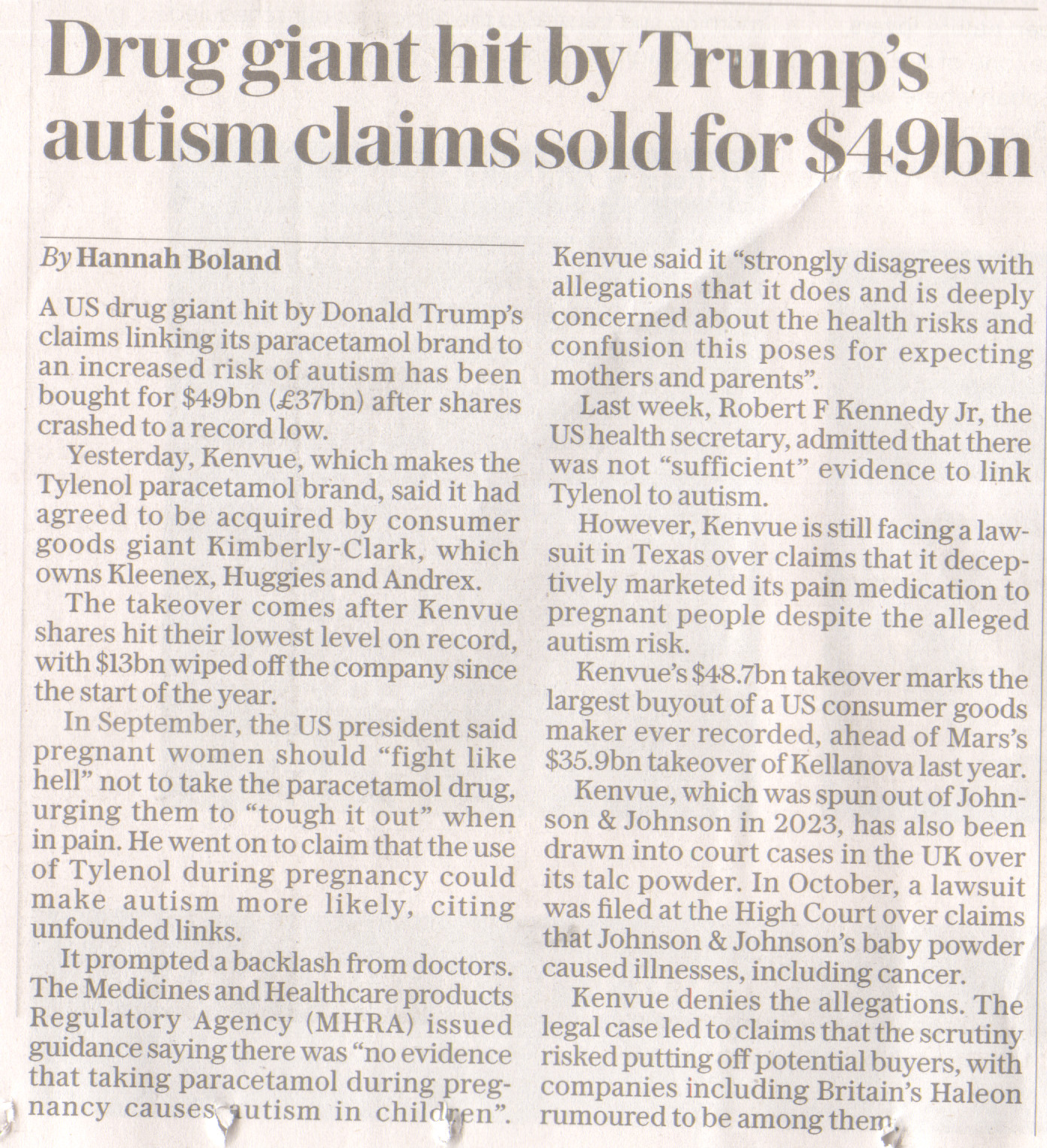 Drug giant hit by Trump's autism claims sold for $49bn

By Hannah Boland

A US drug giant hit by Donald Trump's claims linking its paracetamol brand to an increased risk of autism has been bought for $49bn (£37bn) after shares crashed to a record low.

Yesterday, Kenvue, which makes the Tylenol paracetamol brand, said it had agreed to be acquired by consumer goods giant Kimberly-Clark, which owns Kleenex, Huggies and Andrex.

The takeover comes after Kenvue shares hit their lowest level on record, with $13bn wiped off the company since the start of the year.

In September, the US president said pregnant women should "fight like hell" not to take the paracetamol drug, urging them to "tough it out" when in pain. He went on to claim that the use of Tylenol during pregnancy could make autism more likely, citing unfounded links.

It prompted a backlash from doctors. The Medicines and Healthcare products Regulatory Agency (MHRA) issued guidance saying there was "no evidence that taking paracetamol during pregnancy causes autism in children".

Kenvue said it "strongly disagrees with allegations that it does and is deeply concerned about the health risks and confusion this poses for expecting mothers and parents".

Last week, Robert F Kennedy Jr, the US health secretary, admitted that there was not "sufficient" evidence to link Tylenol to autism.

However, Kenvue is still facing a lawsuit in Texas over claims that it deceptively marketed its pain medication to pregnant people despite the alleged autism risk.

Kenvue's $48.7bn takeover marks the largest buyout of a US consumer goods maker ever recorded, ahead of Mars's $35.9bn takeover of Kellanova last year.

Kenvue, which was spun out of Johnson & Johnson in 2023, has also been drawn into court cases in the UK over its talc powder. In October, a lawsuit was filed at the High Court over claims that Johnson & Johnson's baby powder caused illnesses, including cancer.

Kenvue denies the allegations. The legal case led to claims that the scrutiny risked putting off potential buyers, with companies including Britain's Haleon rumoured to be among them.